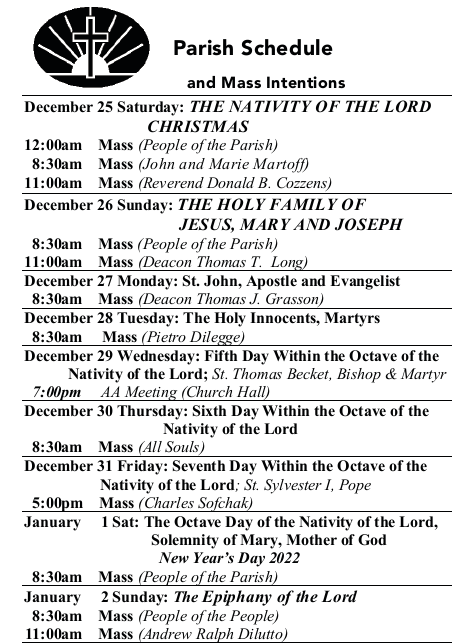 Parish Schedule

and Mass Intentions

December 25 Saturday: THE NATIVITY OF THE LORD CHRISTMAS
12:00am Mass (People of the Parish)
8:30am Mass (John and Marie Martoff)
11:00am Mass (Reverend Donald B. Cozzens)

December 26 Sunday: THE HOLY FAMILY OF JESUS, MARY AND JOSEPH
8:30am Mass (People of the Parish)
11:00am Mass (Deacon Thomas T. Long)

December 27 Monday: St. John, Apostle and Evangelist
8:30am Mass (Deacon Thomas J. Grasson)

December 28 Tuesday: The Holy Innocents, Martyrs
8:30am Mass (Pietro Dilegge)

December 29 Wednesday: Fifth Day Within the Octave of the Nativity of the Lord; St. Thomas Becket, Bishop & Martyr
7:00pm AA Meeting (Church Hall)

December 30 Thursday: Sixth Day Within the Octave of the Nativity of the Lord
8:30am Mass (All Souls)

December 31 Friday: Seventh Day Within the Octave of the Nativity of the Lord; St. Sylvester I, Pope
5:00pm Mass (Charles Sofchak)

January 1 Sat: The Octave Day of the Nativity of the Lord, Solemnity of Mary, Mother of God
New Year's Day 2022
8:30am Mass (People of the Parish)

January 2 Sunday: The Epiphany of the Lord
8:30am Mass (People of the People)
11:00am Mass (Andrew Ralph Dilutto)